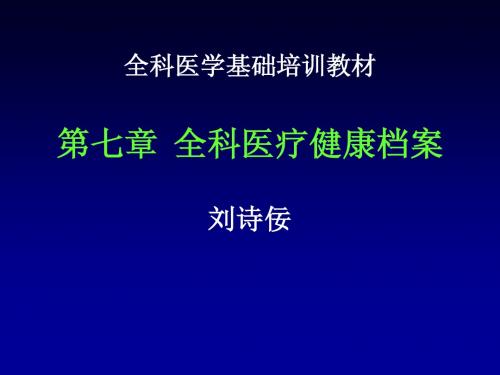 全科医学基础培训教材

第七章 全科医疗健康档案

刘诗佞